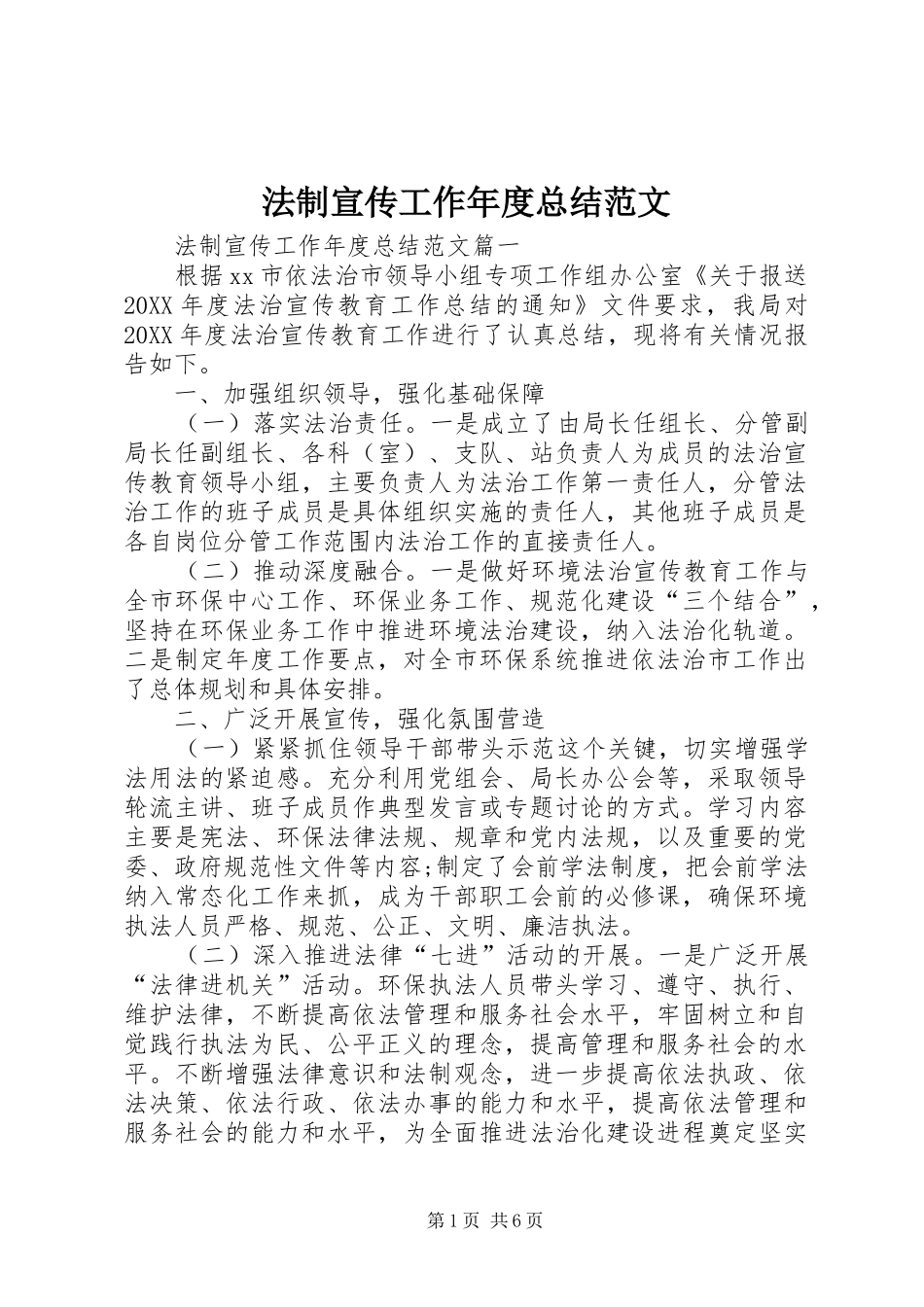 法制宣传工作年度总结范文

法制宣传工作年度总结范文篇一

根据xx市依法治市领导小组专项工作组办公室《关于报送20XX年度法治宣传教育工作总结的通知》文件要求，我局对20XX年度法治宣传教育工作进行了认真总结，现将有关情况报告如下。

一、加强组织领导，强化基础保障

（一）落实法治责任。一是成立了由局长任组长、分管副局长任副组长、各科（室）、支队、站负责人为成员的法治宣传教育领导小组，主要负责人为法治工作第一责任人，分管法治工作的班子成员是具体组织实施的责任人，其他班子成员是各自岗位分管工作范围内法治工作的直接责任人。

（二）推动深度融合。一是做好环境法治宣传教育工作与全市环保中心工作、环保业务工作、规范化建设“三个结合”，坚持在环保业务工作中推进环境法治建设，纳入法治化轨道。二是制定年度工作要点，对全市环保系统推进依法治市工作出了总体规划和具体安排。

二、广泛开展宣传，强化氛围营造

（一）紧紧抓住领导干部带头示范这个关键，切实增强学法用法的紧迫感。充分利用党组会、局长办公会等，采取领导轮流主讲、班子成员作典型发言或专题讨论的方式。学习内容主要是宪法、环保法律法规、规章和党内法规，以及重要的党委、政府规范性文件等内容;制定了会前学法制度，把会前学法纳入常态化工作来抓，成为干部职工会前的必修课，确保环境执法人员严格、规范、公正、文明、廉洁执法。

（二）深入推进法律“七进”活动的开展。一是广泛开展“法律进机关”活动。环保执法人员带头学习、遵守、执行、维护法律，不断提高依法管理和服务社会水平，牢固树立和自觉践行执法为民、公平正义的理念，提高管理和服务社会的水平。不断增强法律意识和法制观念，进一步提高依法执政、依法决策、依法行政、依法办事的能力和水平，提高依法管理和服务社会的能力和水平，为全面推进法治化建设进程奠定坚实

第1页 共6页